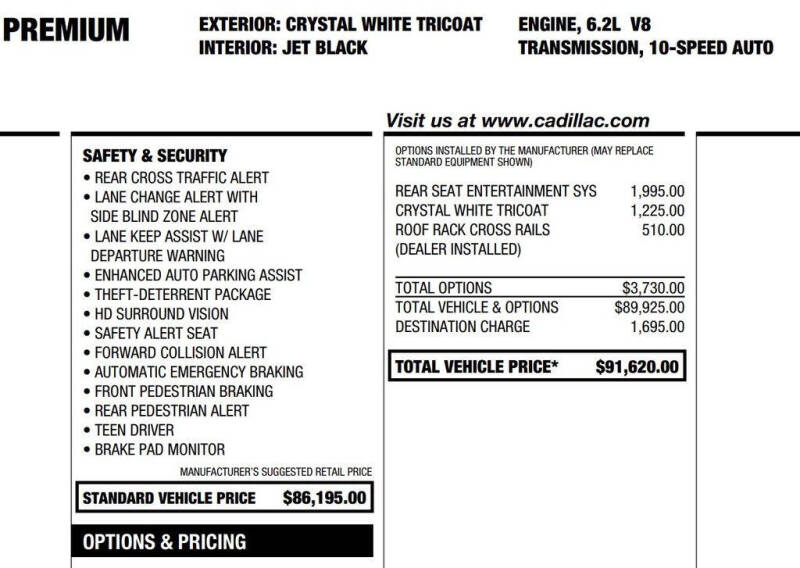 PREMIUM

EXTERIOR: CRYSTAL WHITE TRICOAT
INTERIOR: JET BLACK

ENGINE, 6.2L V8
TRANSMISSION, 10-SPEED AUTO

SAFETY & SECURITY
• REAR CROSS TRAFFIC ALERT
• LANE CHANGE ALERT WITH SIDE BLIND ZONE ALERT
• LANE KEEP ASSIST W/ LANE DEPARTURE WARNING
• ENHANCED AUTO PARKING ASSIST
• THEFT-DETERRENT PACKAGE
• HD SURROUND VISION
• SAFETY ALERT SEAT
• FORWARD COLLISION ALERT
• AUTOMATIC EMERGENCY BRAKING
• FRONT PEDESTRIAN BRAKING
• REAR PEDESTRIAN ALERT
• TEEN DRIVER
• BRAKE PAD MONITOR

MANUFACTURER'S SUGGESTED RETAIL PRICE
STANDARD VEHICLE PRICE $86,195.00

OPTIONS & PRICING

Visit us at www.cadillac.com

OPTIONS INSTALLED BY THE MANUFACTURER (MAY REPLACE STANDARD EQUIPMENT SHOWN)

REAR SEAT ENTERTAINMENT SYS 1,995.00
CRYSTAL WHITE TRICOAT 1,225.00
ROOF RACK CROSS RAILS 510.00
(DEALER INSTALLED)

TOTAL OPTIONS $3,730.00
TOTAL VEHICLE & OPTIONS $89,925.00
DESTINATION CHARGE 1,695.00

TOTAL VEHICLE PRICE* $91,620.00